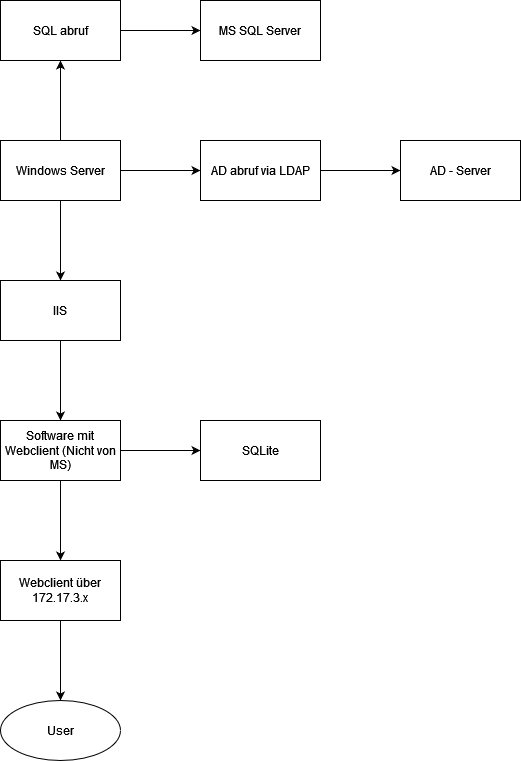 SQL abruf

MS SQL Server

Windows Server

AD abruf via LDAP

AD - Server

IIS

Software mit Webclient (Nicht von MS)

SQLite

Webclient über 172.17.3.x

User